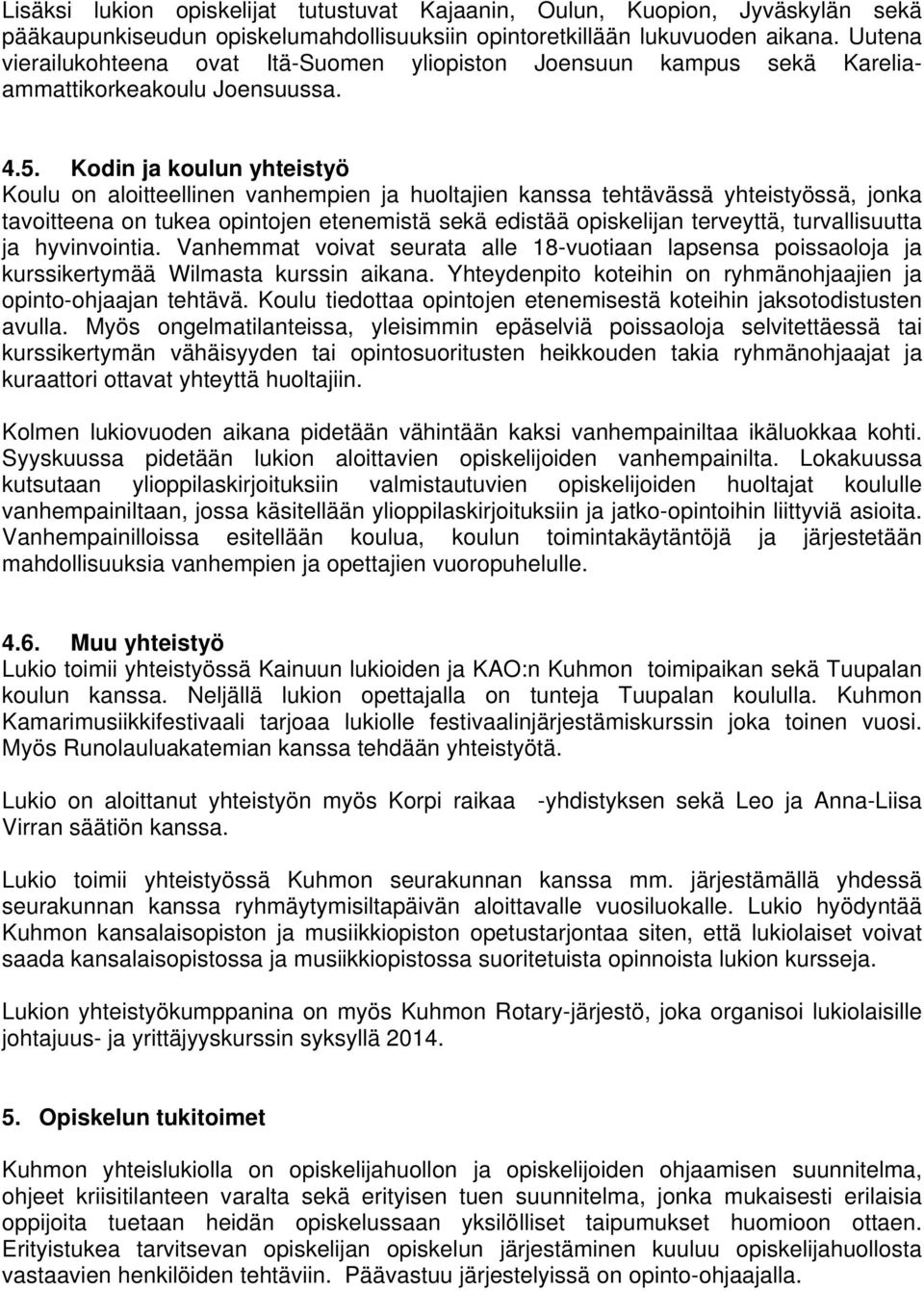 Lisäksi lukion opiskelijat tutustuvat Kajaanin, Oulun, Kuopion, Jyväskylän sekä pääkaupunkiseudun opiskelumahdollisuuksiin opintoretkillään lukuvuoden aikana. Uutena vierailukohteena ovat Itä-Suomen yliopiston Joensuun kampus sekä Karelia-ammattikorkeakoulu Joensuussa.

4.5. Kodin ja koulun yhteistyö
Koulu on aloitteellinen vanhempien ja huoltajien kanssa tehtävässä yhteistyössä, jonka tavoitteena on tukea opintojen etenemistä sekä edistää opiskelijan terveyttä, turvallisuutta ja hyvinvointia. Vanhemmat voivat seurata alle 18-vuotiaan lapsensa poissaoloja ja kurssikertymää Wilmasta kurssin aikana. Yhteydenpito koteihin on ryhmänohjaajien ja opinto-ohjaajan tehtävä. Koulu tiedottaa opintojen etenemisestä koteihin jaksotodistusten avulla. Myös ongelmatilanteissa, yleisimmin epäselviä poissaoloja selvitettäessä tai kurssikertymän vähäisyyden tai opintosuoritusten heikkouden takia ryhmänohjaajat ja kuraattori ottavat yhteyttä huoltajiin.

Kolmen lukiovuoden aikana pidetään vähintään kaksi vanhempainiltaa ikäluokkaa kohti. Syyskuussa pidetään lukion aloittavien opiskelijoiden vanhempainilta. Lokakuussa kutsutaan ylioppilaskirjoituksiin valmistautuvien opiskelijoiden huoltajat koululle vanhempainiltaan, jossa käsitellään ylioppilaskirjoituksiin ja jatko-opintoihin liittyviä asioita. Vanhempainilloissa esitellään koulua, koulun toimintakäytäntöjä ja järjestetään mahdollisuuksia vanhempien ja opettajien vuoropuhelulle.

4.6. Muu yhteistyö
Lukio toimii yhteistyössä Kainuun lukioiden ja KAO:n Kuhmon toimipaikan sekä Tuupalan koulun kanssa. Neljällä lukion opettajalla on tunteja Tuupalan koululla. Kuhmon Kamarimusiikkifestivaali tarjoaa lukiolle festivaalinjärjestämiskurssin joka toinen vuosi. Myös Runolauluakatemian kanssa tehdään yhteistyötä.

Lukio on aloittanut yhteistyön myös Korpi raikaa -yhdistyksen sekä Leo ja Anna-Liisa Virran säätiön kanssa.

Lukio toimii yhteistyössä Kuhmon seurakunnan kanssa mm. järjestämällä yhdessä seurakunnan kanssa ryhmäytymisiltapäivän aloittavalle vuosiluokalle. Lukio hyödyntää Kuhmon kansalaisopiston ja musiikkiopiston opetustarjontaa siten, että lukiolaiset voivat saada kansalaisopistossa ja musiikkiopistossa suoritetuista opinnoista lukion kursseja.

Lukion yhteistyökumppanina on myös Kuhmon Rotary-järjestö, joka organisoi lukiolaisille johtajuus- ja yrittäjyyskurssin syksyllä 2014.

5. Opiskelun tukitoimet
Kuhmon yhteislukiolla on opiskelijahuollon ja opiskelijoiden ohjaamisen suunnitelma, ohjeet kriisitilanteen varalta sekä erityisen tuen suunnitelma, jonka mukaisesti erilaisia oppijoita tuetaan heidän opiskelussaan yksilölliset taipumukset huomioon ottaen. Erityistukea tarvitsevan opiskelijan opiskelun järjestäminen kuuluu opiskelijahuollosta vastaavien henkilöiden tehtäviin. Päävastuu järjestelyissä on opinto-ohjaajalla.